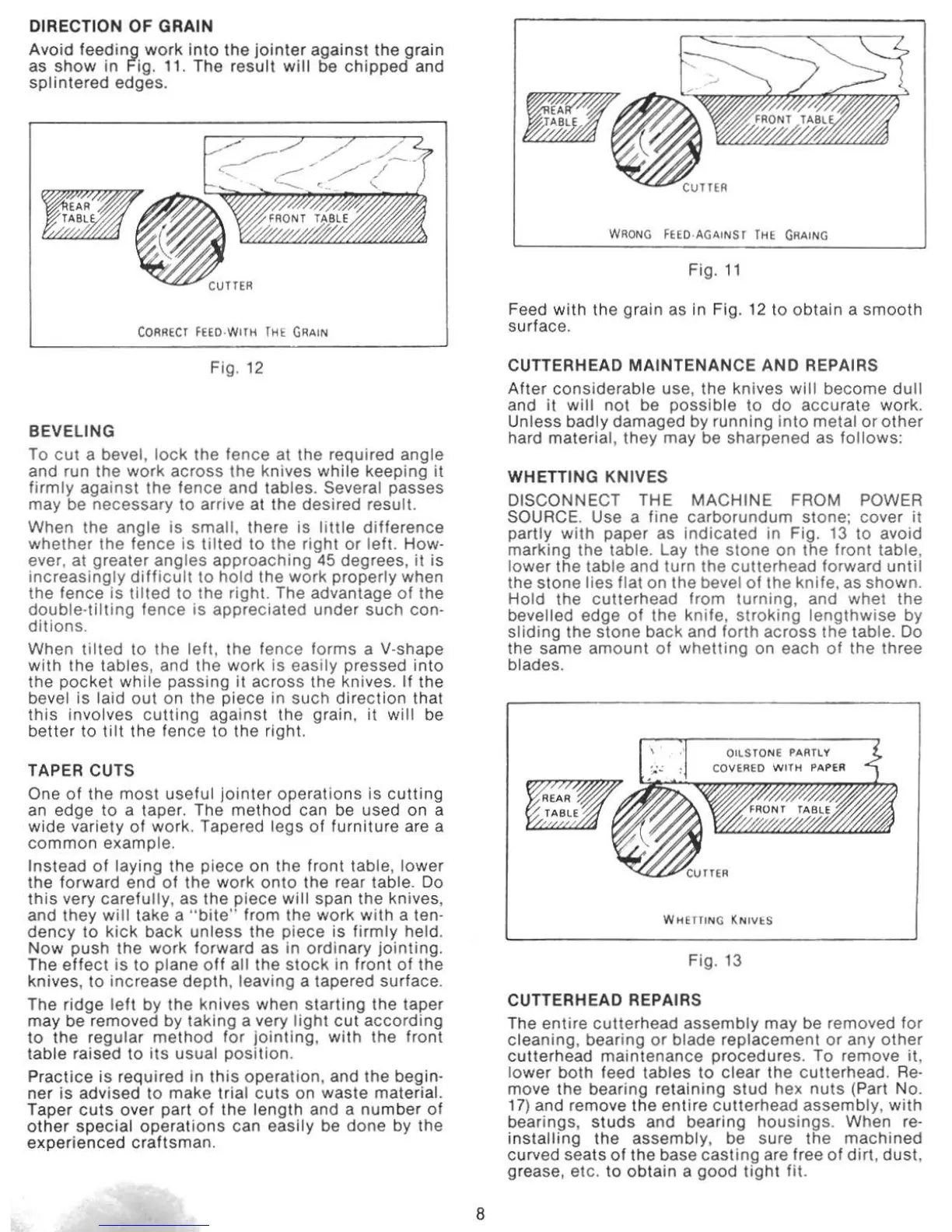 DIRECTION OF GRAIN

Avoid feeding work into the jointer against the grain as show in Fig. 11. The result will be chipped and splintered edges.

REAR TABLE

FRONT TABLE

CUTTER

CORRECT FEED-WITH THE GRAIN

Fig. 12

BEVELING

To cut a bevel, lock the fence at the required angle and run the work across the knives while keeping it firmly against the fence and tables. Several passes may be necessary to arrive at the desired result.

When the angle is small, there is little difference whether the fence is tilted to the right or left. However, at greater angles approaching 45 degrees, it is increasingly difficult to hold the work properly when the fence is tilted to the right. The advantage of the double-tilting fence is appreciated under such conditions.

When tilted to the left, the fence forms a V-shape with the tables, and the work is easily pressed into the pocket while passing it across the knives. If the bevel is laid out on the piece in such direction that this involves cutting against the grain, it will be better to tilt the fence to the right.

TAPER CUTS

One of the most useful jointer operations is cutting an edge to a taper. The method can be used on a wide variety of work. Tapered legs of furniture are a common example.

Instead of laying the piece on the front table, lower the forward end of the work onto the rear table. Do this very carefully, as the piece will span the knives, and they will take a "bite" from the work with a tendency to kick back unless the piece is firmly held. Now push the work forward as in ordinary jointing. The effect is to plane off all the stock in front of the knives, to increase depth, leaving a tapered surface.

The ridge left by the knives when starting the taper may be removed by taking a very light cut according to the regular method for jointing, with the front table raised to its usual position.

Practice is required in this operation, and the beginner is advised to make trial cuts on waste material. Taper cuts over part of the length and a number of other special operations can easily be done by the experienced craftsman.

REAR TABLE

FRONT TABLE

CUTTER

WRONG FEED-AGAINST THE GRAING

Fig. 11

Feed with the grain as in Fig. 12 to obtain a smooth surface.

CUTTERHEAD MAINTENANCE AND REPAIRS

After considerable use, the knives will become dull and it will not be possible to do accurate work. Unless badly damaged by running into metal or other hard material, they may be sharpened as follows:

WHETTING KNIVES

DISCONNECT THE MACHINE FROM POWER SOURCE. Use a fine carborundum stone; cover it partly with paper as indicated in Fig. 13 to avoid marking the table. Lay the stone on the front table, lower the table and turn the cutterhead forward until the stone lies flat on the bevel of the knife, as shown. Hold the cutterhead from turning, and whet the bevelled edge of the knife, stroking lengthwise by sliding the stone back and forth across the table. Do the same amount of whetting on each of the three blades.

OILSTONE PARTLY COVERED WITH PAPER

REAR TABLE

FRONT TABLE

CUTTER

WHETTING KNIVES

Fig. 13

CUTTERHEAD REPAIRS

The entire cutterhead assembly may be removed for cleaning, bearing or blade replacement or any other cutterhead maintenance procedures. To remove it, lower both feed tables to clear the cutterhead. Remove the bearing retaining stud hex nuts (Part No. 17) and remove the entire cutterhead assembly, with bearings, studs and bearing housings. When reinstalling the assembly, be sure the machined curved seats of the base casting are free of dirt, dust, grease, etc. to obtain a good tight fit.

8